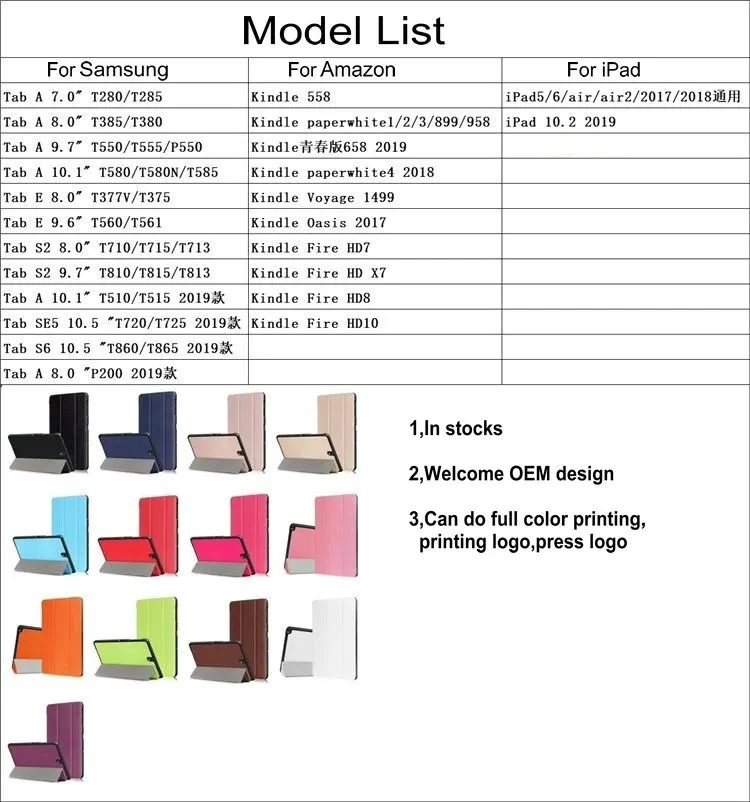 Model List

| For Samsung | For Amazon | For iPad |
|---|---|---|
| Tab A 7.0" T280/T285 | Kindle 558 | iPad5/6/air/air2/2017/2018通用 |
| Tab A 8.0" T385/T380 | Kindle paperwhite1/2/3/899/958 | iPad 10.2 2019 |
| Tab A 9.7" T550/T555/P550 | Kindle青春版658 2019 | |
| Tab A 10.1" T580/T580N/T585 | Kindle paperwhite4 2018 | |
| Tab E 8.0" T377V/T375 | Kindle Voyage 1499 | |
| Tab E 9.6" T560/T561 | Kindle Oasis 2017 | |
| Tab S2 8.0" T710/T715/T713 | Kindle Fire HD7 | |
| Tab S2 9.7" T810/T815/T813 | Kindle Fire HD X7 | |
| Tab A 10.1" T510/T515 2019款 | Kindle Fire HD8 | |
| Tab SE5 10.5 "T720/T725 2019款 | Kindle Fire HD10 | |
| Tab S6 10.5 "T860/T865 2019款 | | |
| Tab A 8.0 "P200 2019款 | | |

1,In stocks

2,Welcome OEM design

3,Can do full color printing, printing logo,press logo